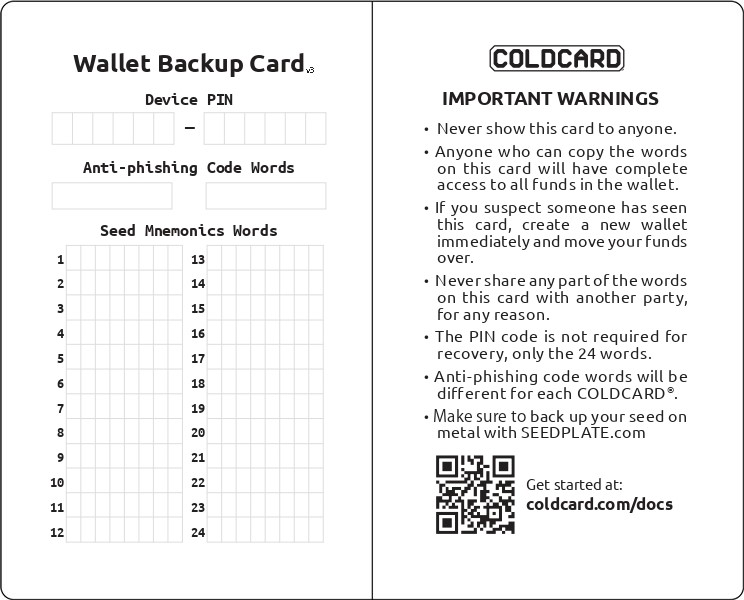 Wallet Backup Card v3

Device PIN

–

Anti-phishing Code Words

Seed Mnemonics Words

1
2
3
4
5
6
7
8
9
10
11
12

13
14
15
16
17
18
19
20
21
22
23
24

COLDCARD

IMPORTANT WARNINGS

• Never show this card to anyone.

• Anyone who can copy the words on this card will have complete access to all funds in the wallet.

• If you suspect someone has seen this card, create a new wallet immediately and move your funds over.

• Never share any part of the words on this card with another party, for any reason.

• The PIN code is not required for recovery, only the 24 words.

• Anti-phishing code words will be different for each COLDCARD®.

• Make sure to back up your seed on metal with SEEDPLATE.com

Get started at:
coldcard.com/docs